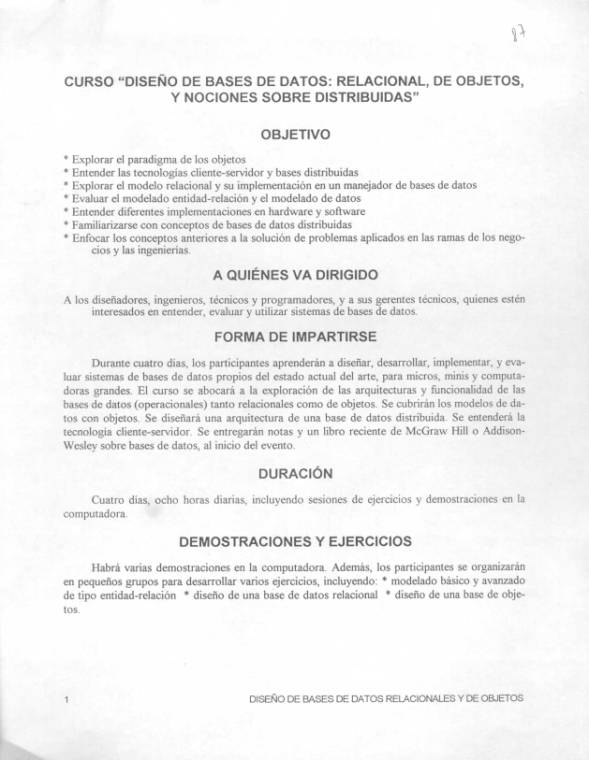 87

CURSO "DISEÑO DE BASES DE DATOS: RELACIONAL, DE OBJETOS, Y NOCIONES SOBRE DISTRIBUIDAS"

OBJETIVO

* Explorar el paradigma de los objetos
* Entender las tecnologías cliente-servidor y bases distribuidas
* Explorar el modelo relacional y su implementación en un manejador de bases de datos
* Evaluar el modelado entidad-relación y el modelado de datos
* Entender diferentes implementaciones en hardware y software
* Familiarizarse con conceptos de bases de datos distribuidas
* Enfocar los conceptos anteriores a la solución de problemas aplicados en las ramas de los negocios y las ingenierías.

A QUIÉNES VA DIRIGIDO

A los diseñadores, ingenieros, técnicos y programadores, y a sus gerentes técnicos, quienes estén interesados en entender, evaluar y utilizar sistemas de bases de datos.

FORMA DE IMPARTIRSE

Durante cuatro días, los participantes aprenderán a diseñar, desarrollar, implementar, y evaluar sistemas de bases de datos propios del estado actual del arte, para micros, minis y computadoras grandes. El curso se abocará a la exploración de las arquitecturas y funcionalidad de las bases de datos (operacionales) tanto relacionales como de objetos. Se cubrirán los modelos de datos con objetos. Se diseñará una arquitectura de una base de datos distribuida. Se entenderá la tecnología cliente-servidor. Se entregarán notas y un libro reciente de McGraw Hill o Addison-Wesley sobre bases de datos, al inicio del evento.

DURACIÓN

Cuatro días, ocho horas diarias, incluyendo sesiones de ejercicios y demostraciones en la computadora.

DEMOSTRACIONES Y EJERCICIOS

Habrá varias demostraciones en la computadora. Además, los participantes se organizarán en pequeños grupos para desarrollar varios ejercicios, incluyendo: * modelado básico y avanzado de tipo entidad-relación * diseño de una base de datos relacional * diseño de una base de objetos.

1 DISEÑO DE BASES DE DATOS RELACIONALES Y DE OBJETOS